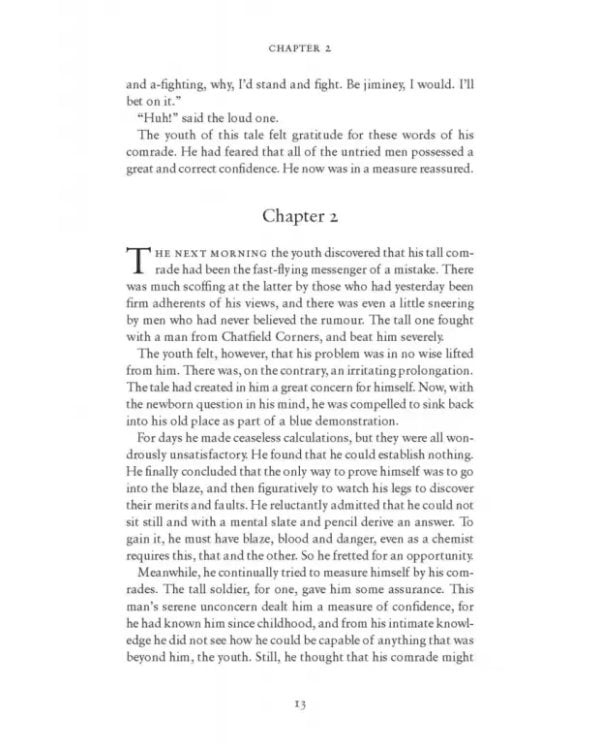 CHAPTER 2

and a-fighting, why, I'd stand and fight. Be jiminey, I would. I'll bet on it."

"Huh!" said the loud one.

The youth of this tale felt gratitude for these words of his comrade. He had feared that all of the untried men possessed a great and correct confidence. He now was in a measure reassured.

Chapter 2

THE NEXT MORNING the youth discovered that his tall comrade had been the fast-flying messenger of a mistake. There was much scoffing at the latter by those who had yesterday been firm adherents of his views, and there was even a little sneering by men who had never believed the rumour. The tall one fought with a man from Chatfield Corners, and beat him severely.

The youth felt, however, that his problem was in no wise lifted from him. There was, on the contrary, an irritating prolongation. The tale had created in him a great concern for himself. Now, with the newborn question in his mind, he was compelled to sink back into his old place as part of a blue demonstration.

For days he made ceaseless calculations, but they were all wondrously unsatisfactory. He found that he could establish nothing. He finally concluded that the only way to prove himself was to go into the blaze, and then figuratively to watch his legs to discover their merits and faults. He reluctantly admitted that he could not sit still and with a mental slate and pencil derive an answer. To gain it, he must have blaze, blood and danger, even as a chemist requires this, that and the other. So he fretted for an opportunity.

Meanwhile, he continually tried to measure himself by his comrades. The tall soldier, for one, gave him some assurance. This man's serene unconcern dealt him a measure of confidence, for he had known him since childhood, and from his intimate knowledge he did not see how he could be capable of anything that was beyond him, the youth. Still, he thought that his comrade might

13